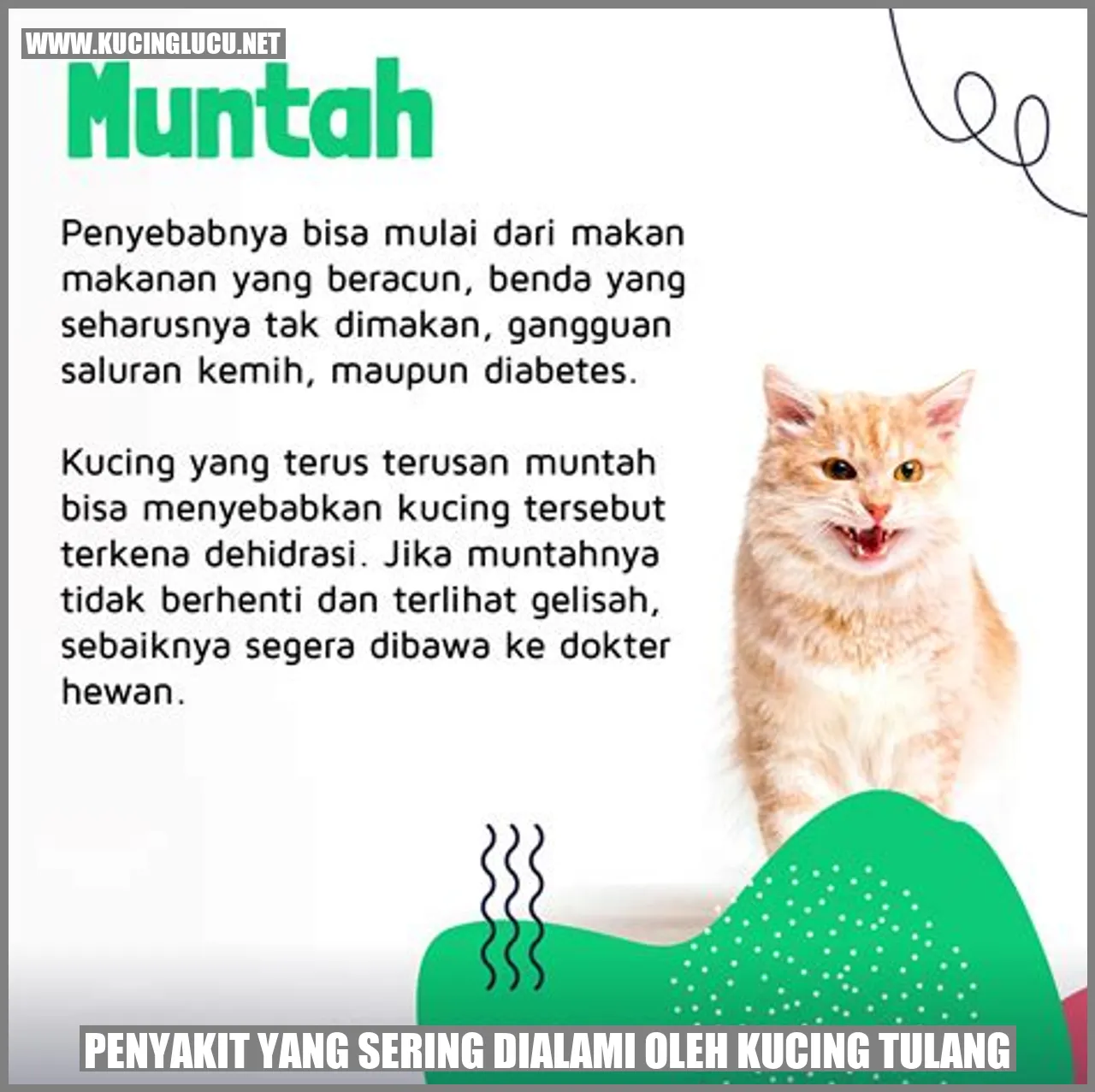 WWW.KUCINGLUCU.NET

Muntah

Penyebabnya bisa mulai dari makan makanan yang beracun, benda yang seharusnya tak dimakan, gangguan saluran kemih, maupun diabetes.

Kucing yang terus terusan muntah bisa menyebabkan kucing tersebut terkena dehidrasi. Jika muntahnya tidak berhenti dan terlihat gelisah, sebaiknya segera dibawa ke dokter hewan.

PENYAKIT YANG SERING DIALAMI OLEH KUCING TULANG